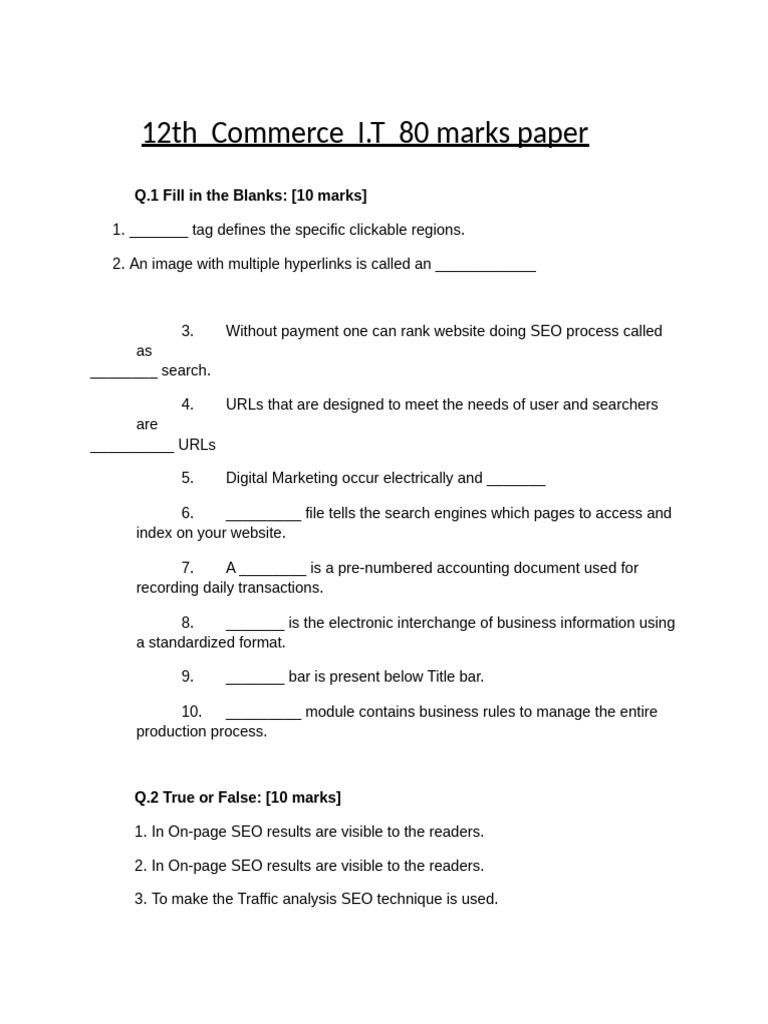 12th Commerce I.T 80 marks paper

Q.1 Fill in the Blanks: [10 marks]

1. ____ tag defines the specific clickable regions.

2. An image with multiple hyperlinks is called an ____

3. Without payment one can rank website doing SEO process called as ____ search.

4. URLs that are designed to meet the needs of user and searchers are ____ URLs

5. Digital Marketing occur electrically and ____

6. ____ file tells the search engines which pages to access and index on your website.

7. A ____ is a pre-numbered accounting document used for recording daily transactions.

8. ____ is the electronic interchange of business information using a standardized format.

9. ____ bar is present below Title bar.

10. ____ module contains business rules to manage the entire production process.

Q.2 True or False: [10 marks]

1. In On-page SEO results are visible to the readers.

2. In On-page SEO results are visible to the readers.

3. To make the Traffic analysis SEO technique is used.